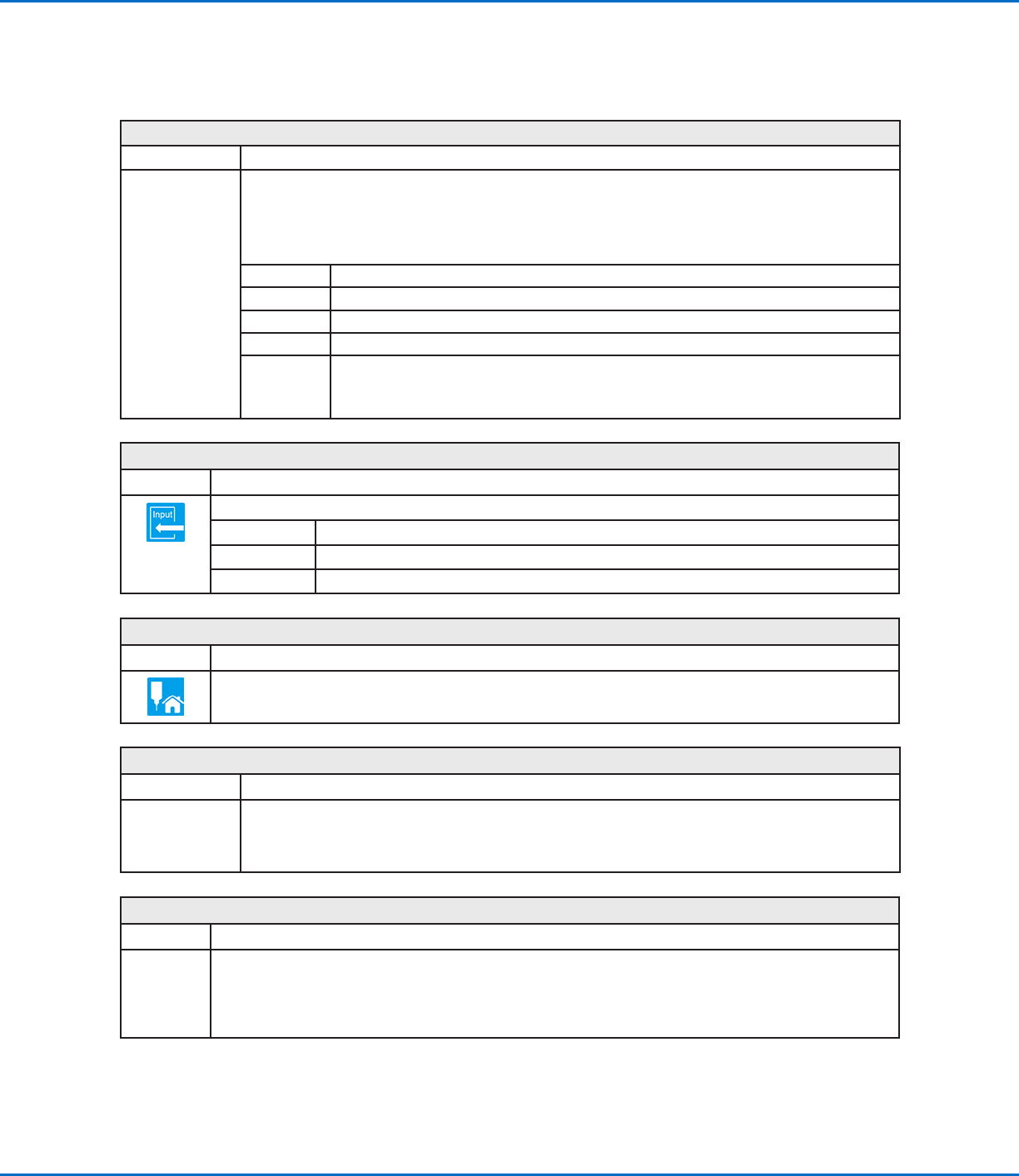 Input